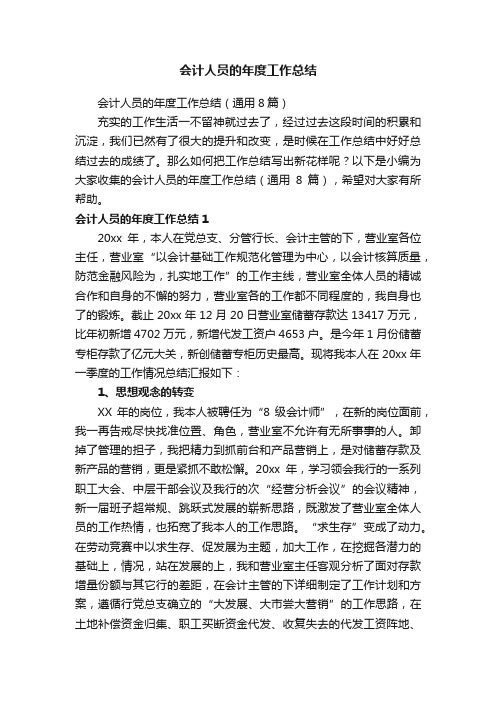 会计人员的年度工作总结

会计人员的年度工作总结（通用 8 篇）

充实的工作生活一不留神就过去了，经过过去这段时间的积累和沉淀，我们已然有了很大的提升和改变，是时候在工作总结中好好总结过去的成绩了。那么如何把工作总结写出新花样呢？以下是小编为大家收集的会计人员的年度工作总结（通用 8 篇），希望对大家有所帮助。

会计人员的年度工作总结 1

20xx 年，本人在党总支、分管行长、会计主管的下，营业室各位主任，营业室“以会计基础工作规范化管理为中心，以会计核算质量，防范金融风险为，扎实地工作”的工作主线，营业室全体人员的精诚合作和自身的不懈的努力，营业室各的工作都不同程度的，我自身也了的锻炼。截止 20xx 年 12 月 20 日营业室储蓄存款达 13417 万元，比年初新增 4702 万元，新增代发工资户 4653 户。是今年 1 月份储蓄专柜存款了亿元大关，新创储蓄专柜历史最高。现将我本人在 20xx 年一季度的工作情况总结汇报如下：

1、思想观念的转变

XX 年的岗位，我本人被聘任为“8 级会计师”，在新的岗位面前，我一再告戒尽快找准位置、角色，营业室不允许有无所事事的人。卸掉了管理的担子，我把精力到抓前台和产品营销上，是对储蓄存款及新产品的营销，更是紧抓不敢松懈。20xx 年，学习领会我行的一系列职工大会、中层干部会议及我行的次“经营分析会议”的会议精神，新一届班子超常规、跳跃式发展的崭新思路，既激发了营业室全体人员的工作热情，也拓宽了我本人的工作思路。“求生存”变成了动力。在劳动竞赛中以求生存、促发展为主题，加大工作，在挖掘各潜力的基础上，情况，站在发展的上，我和营业室主任客观分析了面对存款增量份额与其它行的差距，在会计主管的下详细制定了工作计划和方案，遵循行党总支确立的“大发展、大市尝大营销”的工作思路，在土地补偿资金归集、职工买断资金代发、收复失去的代发工资阵地、